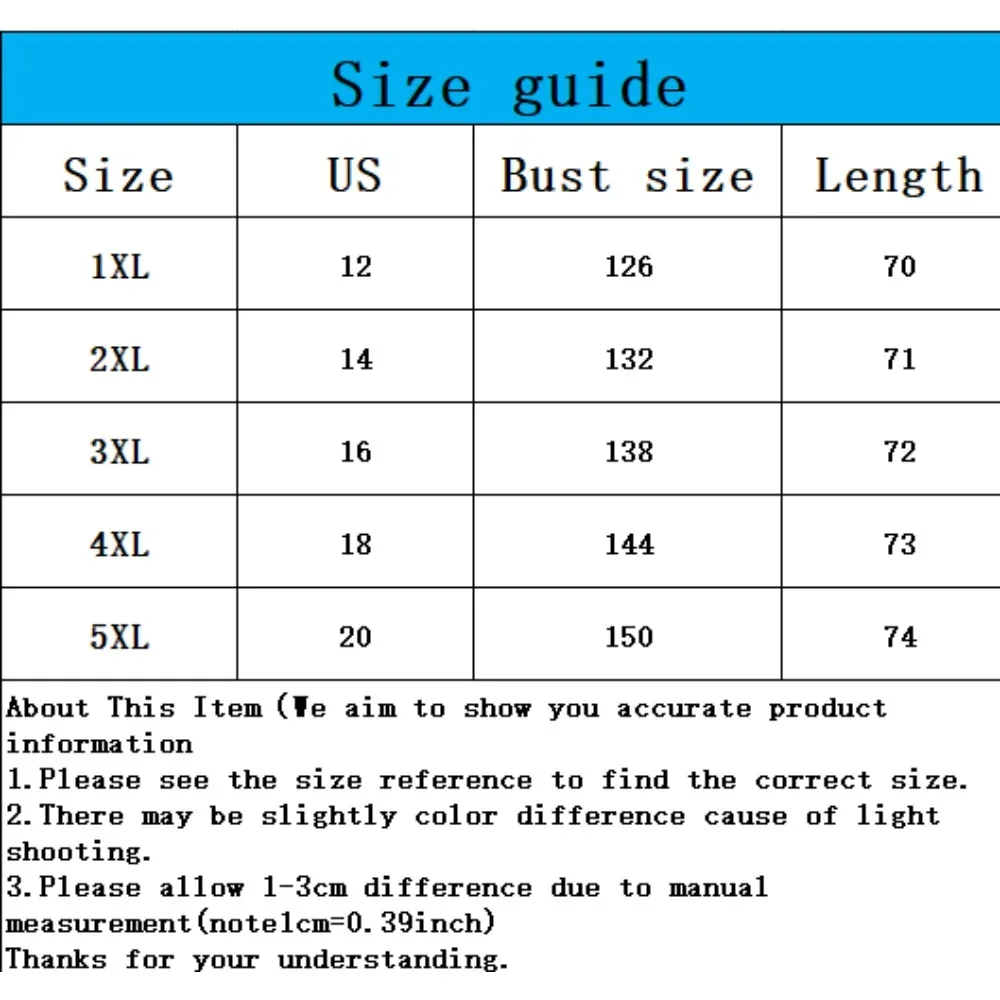 Size guide

| Size | US | Bust size | Length |
|---|---|---|---|
| 1XL | 12 | 126 | 70 |
| 2XL | 14 | 132 | 71 |
| 3XL | 16 | 138 | 72 |
| 4XL | 18 | 144 | 73 |
| 5XL | 20 | 150 | 74 |

About This Item (We aim to show you accurate product information
1.Please see the size reference to find the correct size.
2.There may be slightly color difference cause of light shooting.
3.Please allow 1-3cm difference due to manual measurement(note1cm=0.39inch)
Thanks for your understanding.